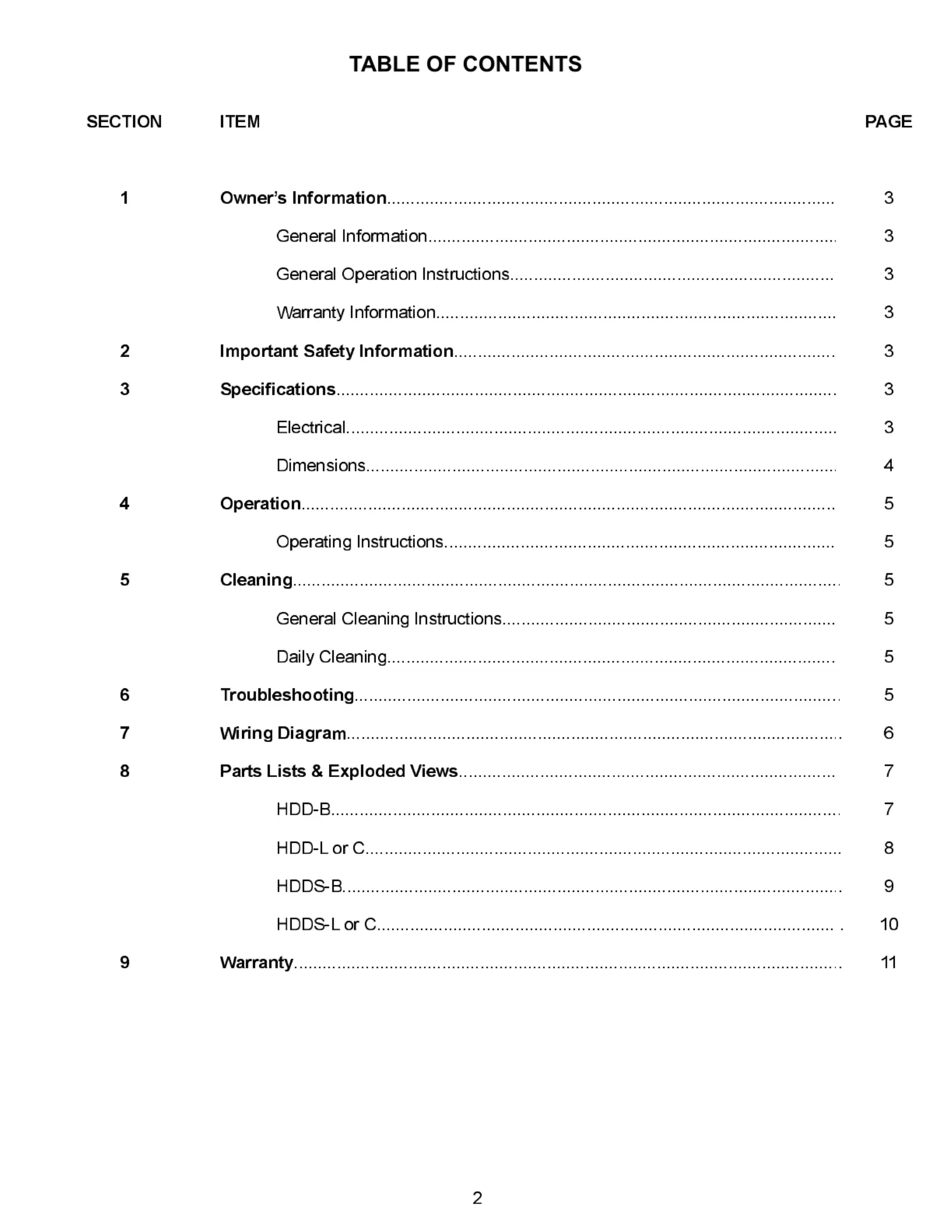 TABLE OF CONTENTS

| SECTION | ITEM | PAGE |
|---|---|---|
| 1 | Owner's Information | 3 |
| | General Information | 3 |
| | General Operation Instructions | 3 |
| | Warranty Information | 3 |
| 2 | Important Safety Information | 3 |
| 3 | Specifications | 3 |
| | Electrical | 3 |
| | Dimensions | 4 |
| 4 | Operation | 5 |
| | Operating Instructions | 5 |
| 5 | Cleaning | 5 |
| | General Cleaning Instructions | 5 |
| | Daily Cleaning | 5 |
| 6 | Troubleshooting | 5 |
| 7 | Wiring Diagram | 6 |
| 8 | Parts Lists & Exploded Views | 7 |
| | HDD-B | 7 |
| | HDD-L or C | 8 |
| | HDDS-B | 9 |
| | HDDS-L or C | 10 |
| 9 | Warranty | 11 |

2